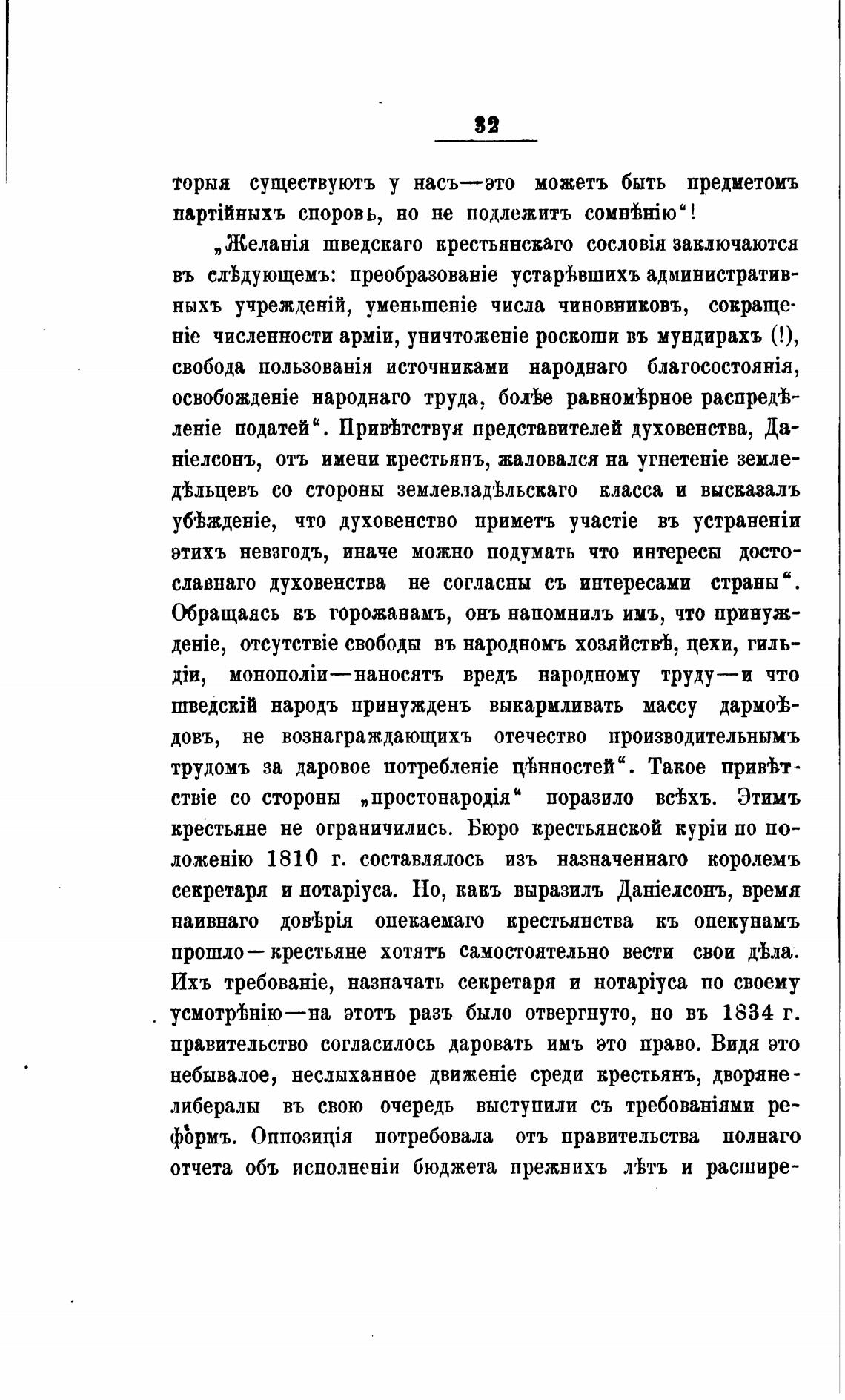 32

торыя существуютъ у насъ—это можетъ быть предметомъ партійныхъ споровь, но не подлежитъ сомнѣнію“!

„Желанія шведскаго крестьянскаго сословія заключаются въ слѣдующемъ: преобразованіе устарѣвшихъ административныхъ учрежденій, уменьшеніе числа чиновниковъ, сокращеніе численности арміи, уничтоженіе роскоши въ мундирахъ (!), свобода пользованія источниками народнаго благосостоянія, освобожденіе народнаго труда, болѣе равномѣрное распредѣленіе податей“. Привѣтствуя представителей духовенства, Даніелсонъ, отъ имени крестьянъ, жаловался на угнетеніе земледѣльцевъ со стороны землевладѣльскаго класса и высказалъ убѣжденіе, что духовенство приметъ участіе въ устраненіи этихъ невзгодъ, иначе можно подумать что интересы достославнаго духовенства не согласны съ интересами страны“. Обращаясь къ горожанамъ, онъ напомнилъ имъ, что принужденіе, отсутствіе свободы въ народномъ хозяйствѣ, цехи, гильдіи, монополіи—наносятъ вредъ народному труду—и что шведскій народъ принужденъ выкармливать массу дармоѣдовъ, не вознаграждающихъ отечество производительнымъ трудомъ за даровое потребленіе цѣнностей“. Такое привѣтствіе со стороны „простонародія“ поразило всѣхъ. Этимъ крестьяне не ограничились. Бюро крестьянской куріи по положенію 1810 г. составлялось изъ назначеннаго королемъ секретаря и нотаріуса. Но, какъ выразилъ Даніелсонъ, время наивнаго довѣрія опекаемаго крестьянства къ опекунамъ прошло—крестьяне хотятъ самостоятельно вести свои дѣла. Ихъ требованіе, назначать секретаря и нотаріуса по своему усмотрѣнію—на этотъ разъ было отвергнуто, но въ 1834 г. правительство согласилось даровать имъ это право. Видя это небывалое, неслыханное движеніе среди крестьянъ, дворяне-либералы въ свою очередь выступили съ требованіями реформъ. Оппозиція потребовала отъ правительства полнаго отчета объ исполненіи бюджета прежнихъ лѣтъ и расшире-